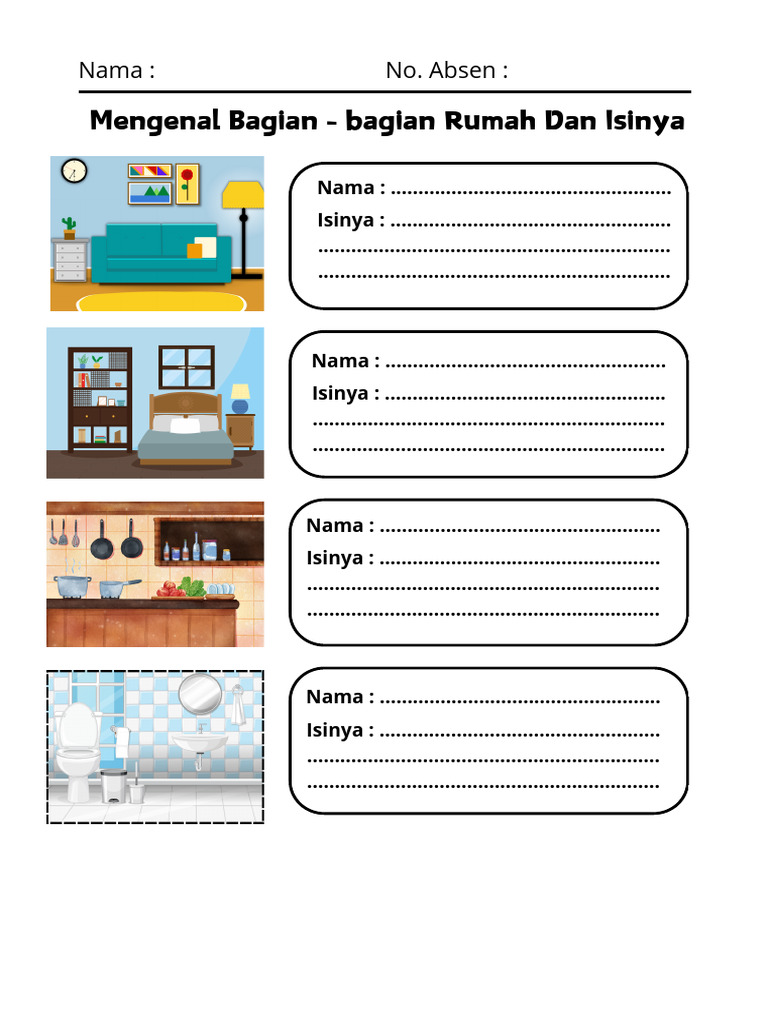 Nama : No. Absen :

Mengenal Bagian - bagian Rumah Dan Isinya

Nama : ..................................................
Isinya : ..................................................
..................................................
..................................................

Nama : ..................................................
Isinya : ..................................................
..................................................
..................................................

Nama : ..................................................
Isinya : ..................................................
..................................................
..................................................

Nama : ..................................................
Isinya : ..................................................
..................................................
..................................................